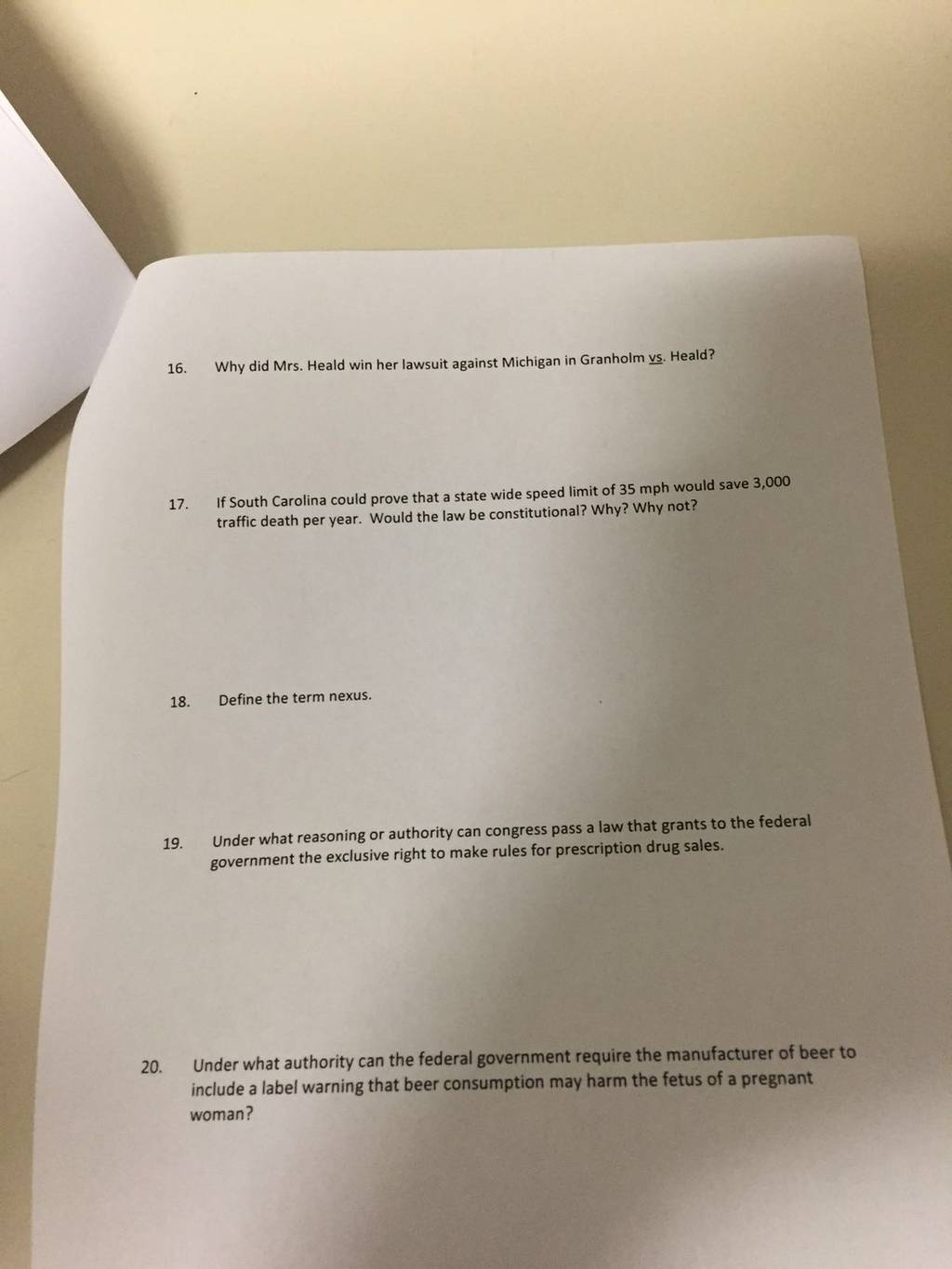 16. Why did Mrs. Heald win her lawsuit against Michigan in Granholm vs. Heald?

17. If South Carolina could prove that a state wide speed limit of 35 mph would save 3,000 traffic death per year. Would the law be constitutional? Why? Why not?

18. Define the term nexus.

19. Under what reasoning or authority can congress pass a law that grants to the federal government the exclusive right to make rules for prescription drug sales.

20. Under what authority can the federal government require the manufacturer of beer to include a label warning that beer consumption may harm the fetus of a pregnant woman?